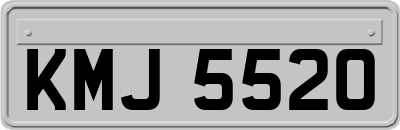 KMJ 5520